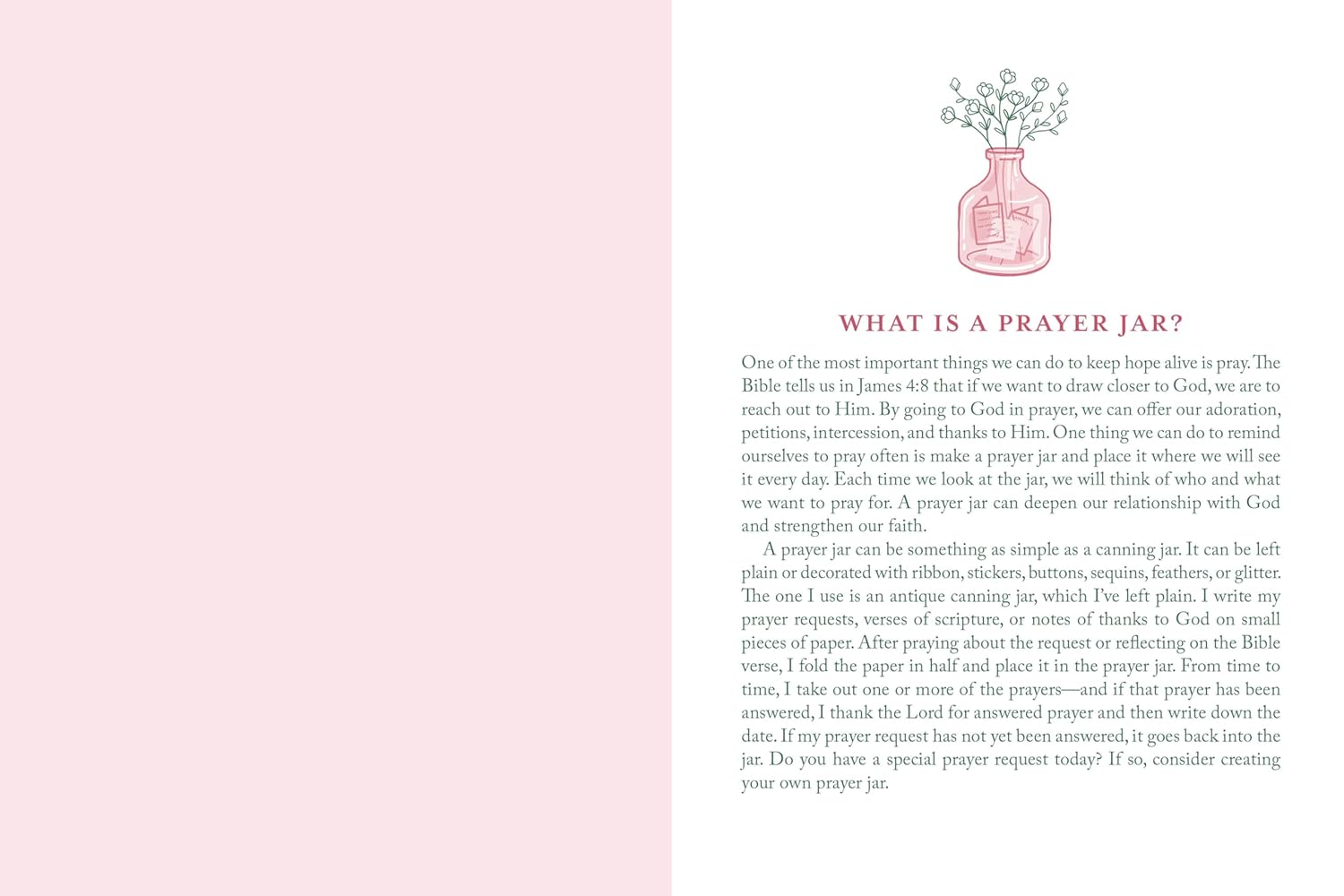 WHAT IS A PRAYER JAR?

One of the most important things we can do to keep hope alive is pray. The Bible tells us in James 4:8 that if we want to draw closer to God, we are to reach out to Him. By going to God in prayer, we can offer our adoration, petitions, intercession, and thanks to Him. One thing we can do to remind ourselves to pray often is make a prayer jar and place it where we will see it every day. Each time we look at the jar, we will think of who and what we want to pray for. A prayer jar can deepen our relationship with God and strengthen our faith.

A prayer jar can be something as simple as a canning jar. It can be left plain or decorated with ribbon, stickers, buttons, sequins, feathers, or glitter. The one I use is an antique canning jar, which I've left plain. I write my prayer requests, verses of scripture, or notes of thanks to God on small pieces of paper. After praying about the request or reflecting on the Bible verse, I fold the paper in half and place it in the prayer jar. From time to time, I take out one or more of the prayers—and if that prayer has been answered, I thank the Lord for answered prayer and then write down the date. If my prayer request has not yet been answered, it goes back into the jar. Do you have a special prayer request today? If so, consider creating your own prayer jar.